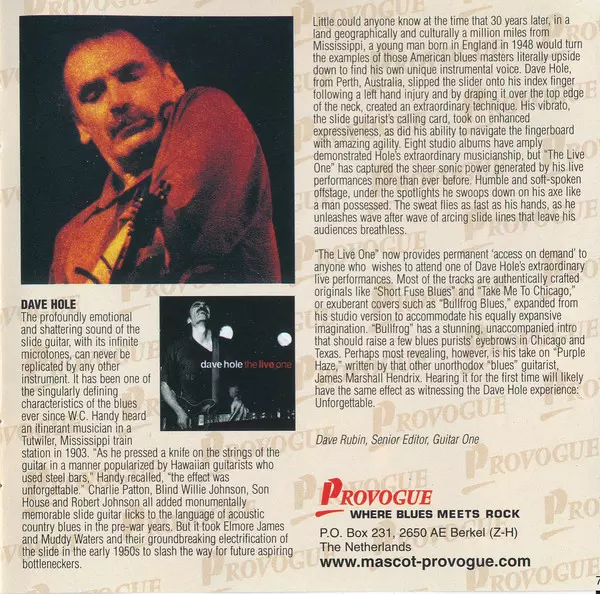 DAVE HOLE
The profoundly emotional and shattering sound of the slide guitar, with its infinite microtones, can never be replicated by any other instrument. It has been one of the singularly defining characteristics of the blues ever since W.C. Handy heard an itinerant musician in a Tutwiler, Mississippi train station in 1903. "As he pressed a knife on the strings of the guitar in a manner popularized by Hawaiian guitarists who used steel bars," Handy recalled, "the effect was unforgettable." Charlie Patton, Blind Willie Johnson, Son House and Robert Johnson all added monumentally memorable slide guitar licks to the language of acoustic country blues in the pre-war years. But it took Elmore James and Muddy Waters and their groundbreaking electrification of the slide in the early 1950s to slash the way for future aspiring bottleneckers.

dave hole the live one

Little could anyone know at the time that 30 years later, in a land geographically and culturally a million miles from Mississippi, a young man born in England in 1948 would turn the examples of those American blues masters literally upside down to find his own unique instrumental voice. Dave Hole, from Perth, Australia, slipped the slider onto his index finger following a left hand injury and by draping it over the top edge of the neck, created an extraordinary technique. His vibrato, the slide guitarist's calling card, took on enhanced expressiveness, as did his ability to navigate the fingerboard with amazing agility. Eight studio albums have amply demonstrated Hole's extraordinary musicianship, but "The Live One" has captured the sheer sonic power generated by his live performances more than ever before. Humble and soft-spoken offstage, under the spotlights he swoops down on his axe like a man possessed. The sweat flies as fast as his hands, as he unleashes wave after wave of arcing slide lines that leave his audiences breathless.

"The Live One" now provides permanent 'access on demand' to anyone who wishes to attend one of Dave Hole's extraordinary live performances. Most of the tracks are authentically crafted originals like "Short Fuse Blues" and "Take Me To Chicago," or exuberant covers such as "Bullfrog Blues," expanded from his studio version to accommodate his equally expansive imagination. "Bullfrog" has a stunning, unaccompanied intro that should raise a few blues purists' eyebrows in Chicago and Texas. Perhaps most revealing, however, is his take on "Purple Haze," written by that other unorthodox "blues" guitarist, James Marshall Hendrix. Hearing it for the first time will likely have the same effect as witnessing the Dave Hole experience: Unforgettable.

Dave Rubin, Senior Editor, Guitar One

PROVOGUE
WHERE BLUES MEETS ROCK
P.O. Box 231, 2650 AE Berkel (Z-H)
The Netherlands
www.mascot-provogue.com

7